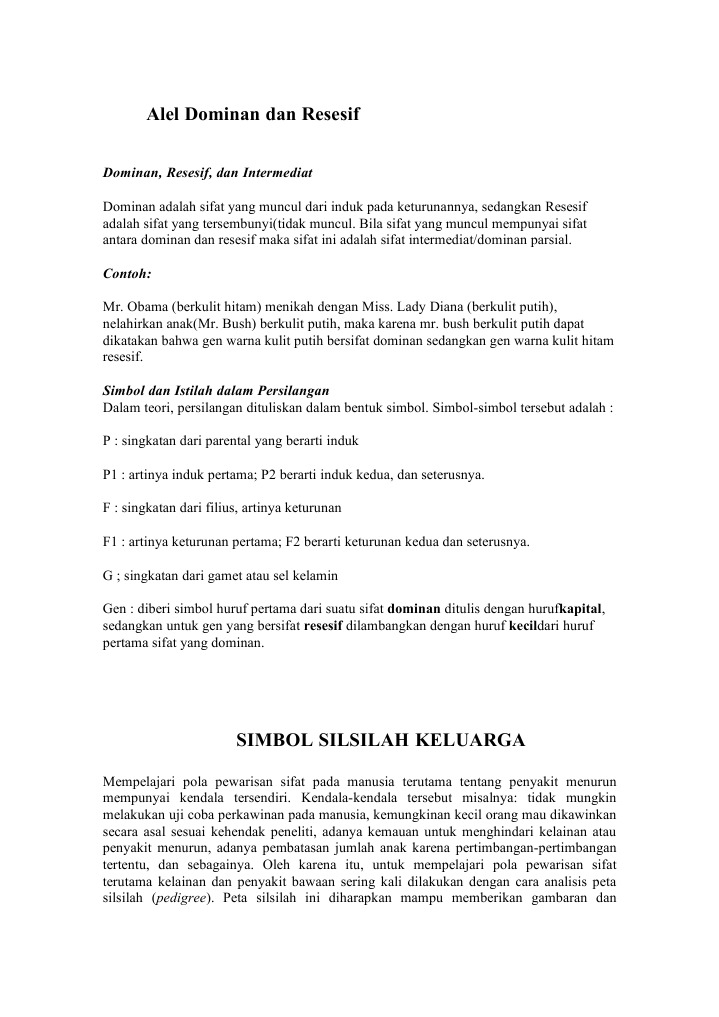 Alel Dominan dan Resesif

Dominan, Resesif, dan Intermediat

Dominan adalah sifat yang muncul dari induk pada keturunannya, sedangkan Resesif adalah sifat yang tersembunyi(tidak muncul. Bila sifat yang muncul mempunyai sifat antara dominan dan resesif maka sifat ini adalah sifat intermediat/dominan parsial.

Contoh:

Mr. Obama (berkulit hitam) menikah dengan Miss. Lady Diana (berkulit putih), nelahirkan anak(Mr. Bush) berkulit putih, maka karena mr. bush berkulit putih dapat dikatakan bahwa gen warna kulit putih bersifat dominan sedangkan gen warna kulit hitam resesif.

Simbol dan Istilah dalam Persilangan
Dalam teori, persilangan dituliskan dalam bentuk simbol. Simbol-simbol tersebut adalah :

P : singkatan dari parental yang berarti induk

P1 : artinya induk pertama; P2 berarti induk kedua, dan seterusnya.

F : singkatan dari filius, artinya keturunan

F1 : artinya keturunan pertama; F2 berarti keturunan kedua dan seterusnya.

G ; singkatan dari gamet atau sel kelamin

Gen : diberi simbol huruf pertama dari suatu sifat dominan ditulis dengan hurufkapital, sedangkan untuk gen yang bersifat resesif dilambangkan dengan huruf kecildari huruf pertama sifat yang dominan.

SIMBOL SILSILAH KELUARGA

Mempelajari pola pewarisan sifat pada manusia terutama tentang penyakit menurun mempunyai kendala tersendiri. Kendala-kendala tersebut misalnya: tidak mungkin melakukan uji coba perkawinan pada manusia, kemungkinan kecil orang mau dikawinkan secara asal sesuai kehendak peneliti, adanya kemauan untuk menghindari kelainan atau penyakit menurun, adanya pembatasan jumlah anak karena pertimbangan-pertimbangan tertentu, dan sebagainya. Oleh karena itu, untuk mempelajari pola pewarisan sifat terutama kelainan dan penyakit bawaan sering kali dilakukan dengan cara analisis peta silsilah (pedigree). Peta silsilah ini diharapkan mampu memberikan gambaran dan